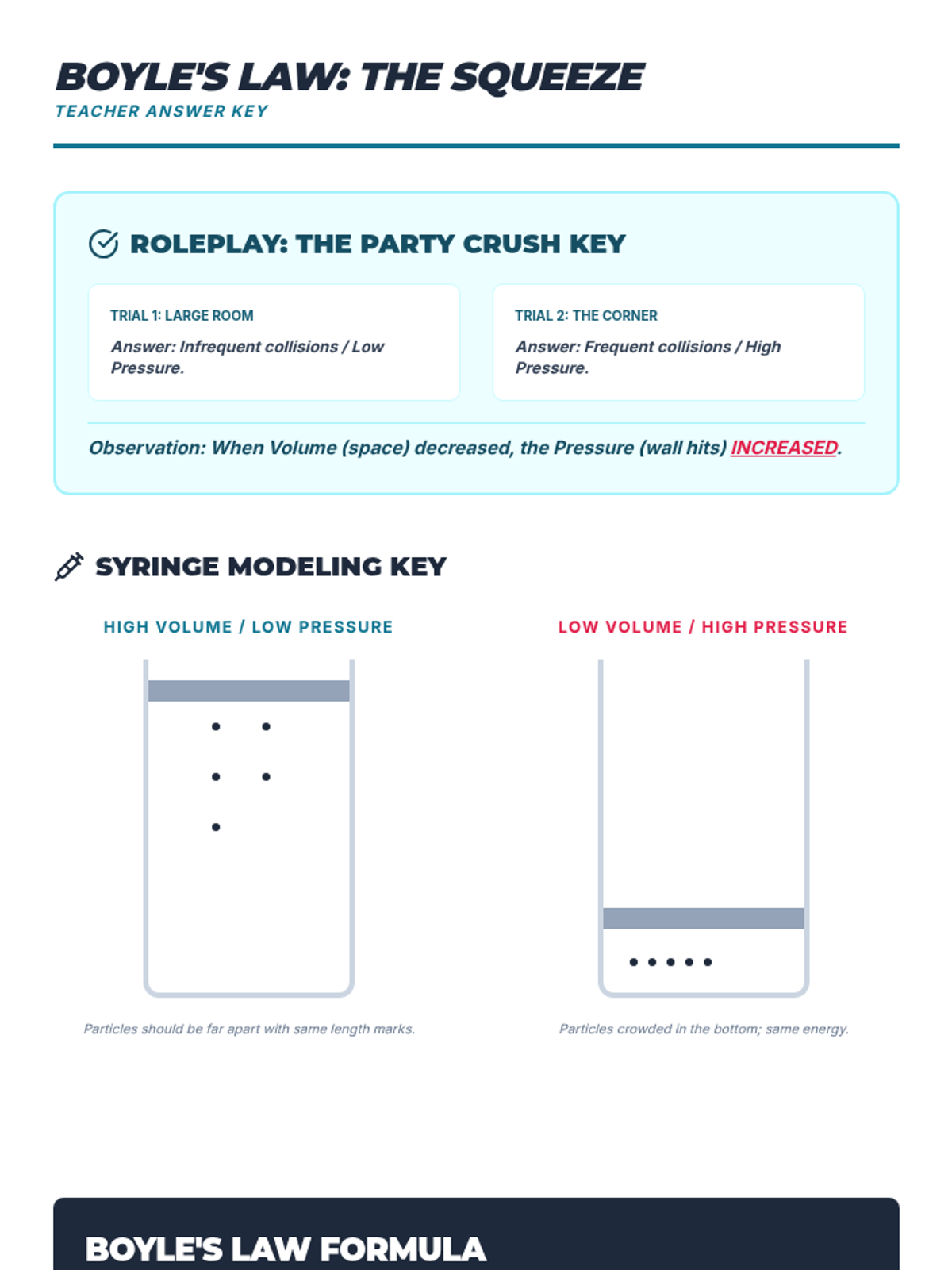 BOYLE'S LAW: THE SQUEEZE
TEACHER ANSWER KEY

ROLEPLAY: THE PARTY CRUSH KEY

TRIAL 1: LARGE ROOM
Answer: Infrequent collisions / Low Pressure.

TRIAL 2: THE CORNER
Answer: Frequent collisions / High Pressure.

Observation: When Volume (space) decreased, the Pressure (wall hits) INCREASED.

SYRINGE MODELING KEY

HIGH VOLUME / LOW PRESSURE

Particles should be far apart with same length marks.

LOW VOLUME / HIGH PRESSURE

Particles crowded in the bottom; same energy.

BOYLE'S LAW FORMULA